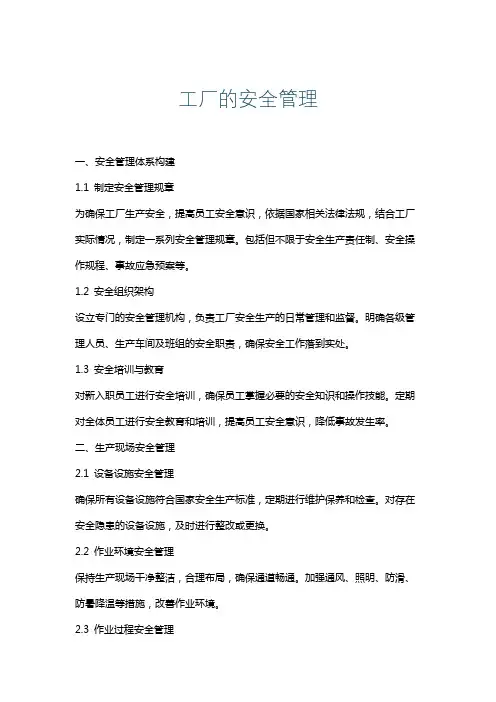 工厂的安全管理

一、安全管理体系构建

1.1 制定安全管理规章

为确保工厂生产安全，提高员工安全意识，依据国家相关法律法规，结合工厂实际情况，制定一系列安全管理规章。包括但不限于安全生产责任制、安全操作规程、事故应急预案等。

1.2 安全组织架构

设立专门的安全管理机构，负责工厂安全生产的日常管理和监督。明确各级管理人员、生产车间及班组的安全职责，确保安全工作落到实处。

1.3 安全培训与教育

对新入职员工进行安全培训，确保员工掌握必要的安全知识和操作技能。定期对全体员工进行安全教育和培训，提高员工安全意识，降低事故发生率。

二、生产现场安全管理

2.1 设备设施安全管理

确保所有设备设施符合国家安全生产标准，定期进行维护保养和检查。对存在安全隐患的设备设施，及时进行整改或更换。

2.2 作业环境安全管理

保持生产现场干净整洁，合理布局，确保通道畅通。加强通风、照明、防滑、防暑降温等措施，改善作业环境。

2.3 作业过程安全管理